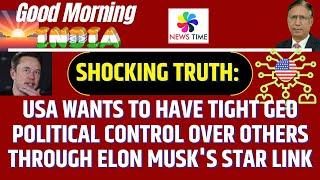 Good Morning INDIA

NEWS TIME

SHOCKING TRUTH:

USA WANTS TO HAVE TIGHT GEO POLITICAL CONTROL OVER OTHERS THROUGH ELON MUSK'S STAR LINK